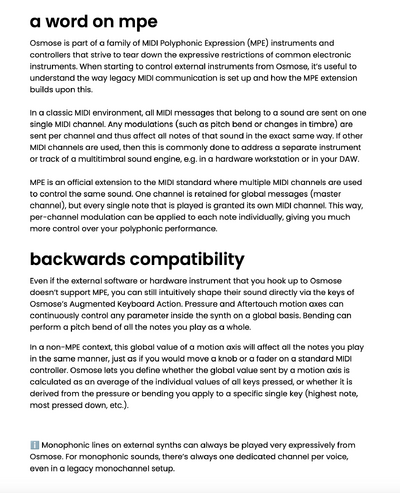 a word on mpe

Osmose is part of a family of MIDI Polyphonic Expression (MPE) instruments and controllers that strive to tear down the expressive restrictions of common electronic instruments. When starting to control external instruments from Osmose, it's useful to understand the way legacy MIDI communication is set up and how the MPE extension builds upon this.

In a classic MIDI environment, all MIDI messages that belong to a sound are sent on one single MIDI channel. Any modulations (such as pitch bend or changes in timbre) are sent per channel and thus affect all notes of that sound in the exact same way. If other MIDI channels are used, then this is commonly done to address a separate instrument or track of a multitimbral sound engine, e.g. in a hardware workstation or in your DAW.

MPE is an official extension to the MIDI standard where multiple MIDI channels are used to control the same sound. One channel is retained for global messages (master channel), but every single note that is played is granted its own MIDI channel. This way, per-channel modulation can be applied to each note individually, giving you much more control over your polyphonic performance.

backwards compatibility

Even if the external software or hardware instrument that you hook up to Osmose doesn't support MPE, you can still intuitively shape their sound directly via the keys of Osmose's Augmented Keyboard Action. Pressure and Aftertouch motion axes can continuously control any parameter inside the synth on a global basis. Bending can perform a pitch bend of all the notes you play as a whole.

In a non-MPE context, this global value of a motion axis will affect all the notes you play in the same manner, just as if you would move a knob or a fader on a standard MIDI controller. Osmose lets you define whether the global value sent by a motion axis is calculated as an average of the individual values of all keys pressed, or whether it is derived from the pressure or bending you apply to a specific single key (highest note, most pressed down, etc.).

ℹ️ Monophonic lines on external synths can always be played very expressively from Osmose. For monophonic sounds, there's always one dedicated channel per voice, even in a legacy monochannel setup.